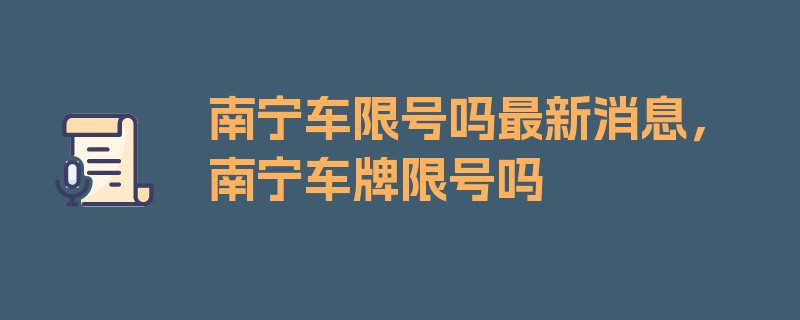 南宁车限号吗最新消息，南宁车牌限号吗